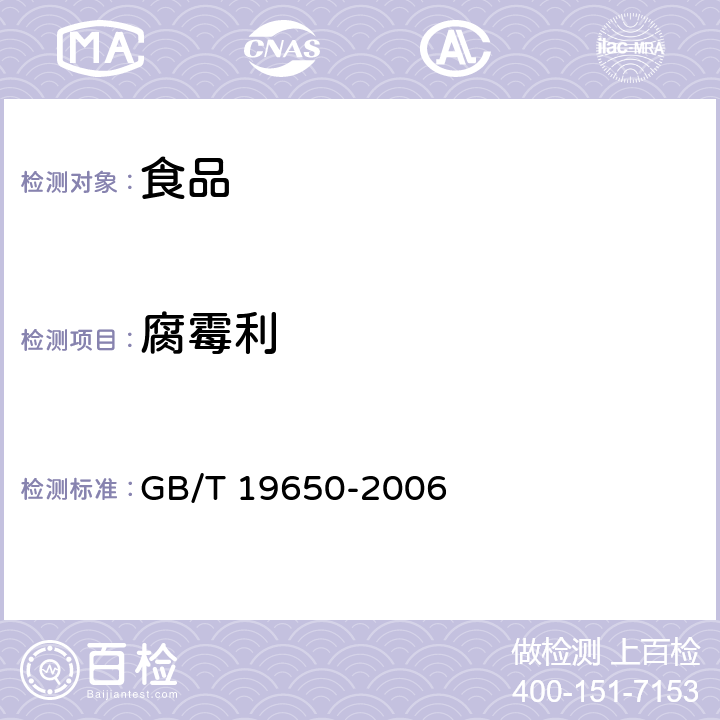 MA CNAS AC ilac-MRA

检测对象： 食品

检测项目： 腐霉利

检测标准： GB/T 19650-2006

百检
Baijiantest.com

做检测 上百检
400-151-7153